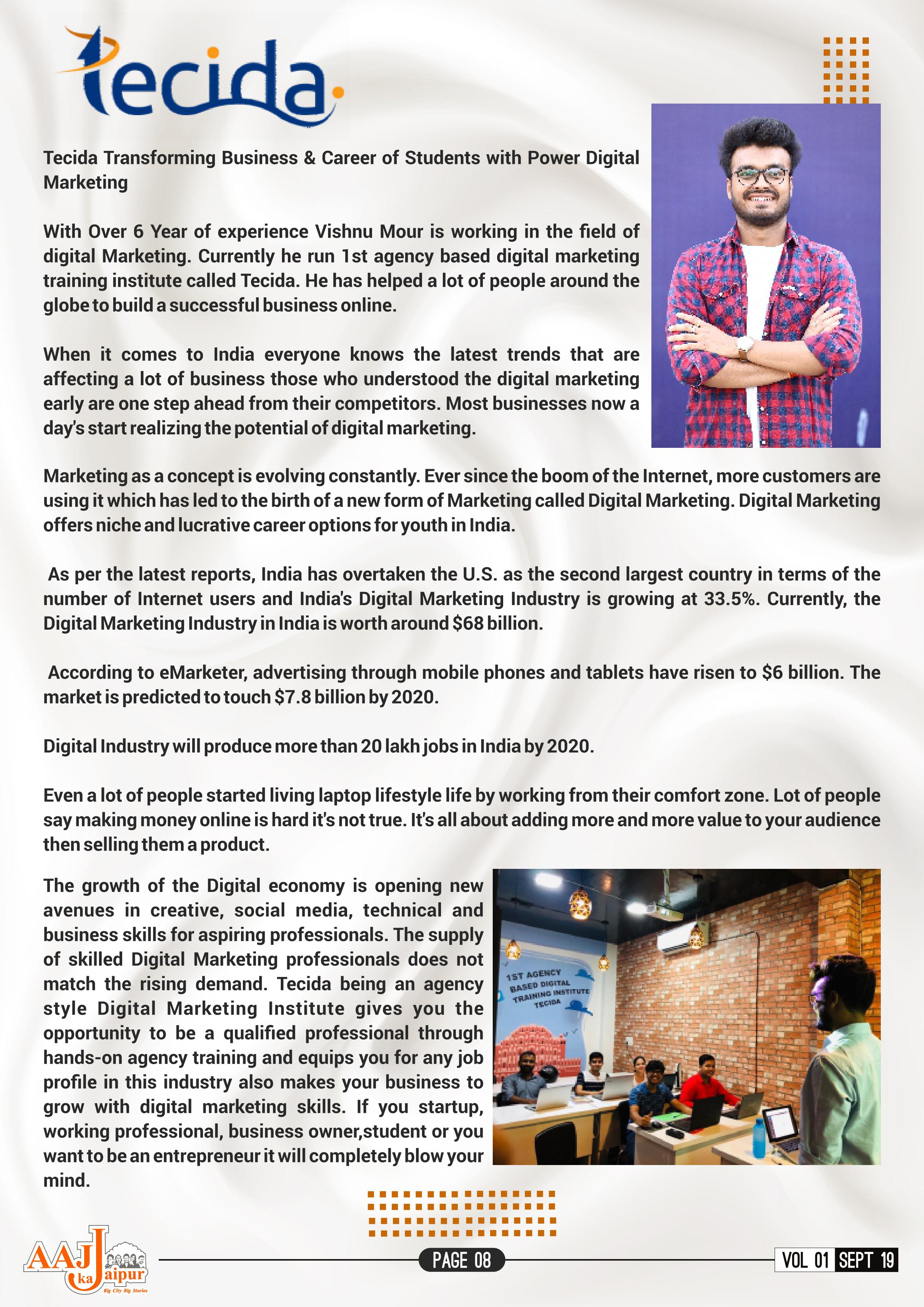 tecida

Tecida Transforming Business & Career of Students with Power Digital Marketing

With Over 6 Year of experience Vishnu Mour is working in the field of digital Marketing. Currently he run 1st agency based digital marketing training institute called Tecida. He has helped a lot of people around the globe to build a successful business online.

When it comes to India everyone knows the latest trends that are affecting a lot of business those who understood the digital marketing early are one step ahead from their competitors. Most businesses now a day's start realizing the potential of digital marketing.

Marketing as a concept is evolving constantly. Ever since the boom of the Internet, more customers are using it which has led to the birth of a new form of Marketing called Digital Marketing. Digital Marketing offers niche and lucrative career options for youth in India.

As per the latest reports, India has overtaken the U.S. as the second largest country in terms of the number of Internet users and India's Digital Marketing Industry is growing at 33.5%. Currently, the Digital Marketing Industry in India is worth around $68 billion.

According to eMarketer, advertising through mobile phones and tablets have risen to $6 billion. The market is predicted to touch $7.8 billion by 2020.

Digital Industry will produce more than 20 lakh jobs in India by 2020.

Even a lot of people started living laptop lifestyle life by working from their comfort zone. Lot of people say making money online is hard it's not true. It's all about adding more and more value to your audience then selling them a product.

The growth of the Digital economy is opening new avenues in creative, social media, technical and business skills for aspiring professionals. The supply of skilled Digital Marketing professionals does not match the rising demand. Tecida being an agency style Digital Marketing Institute gives you the opportunity to be a qualified professional through hands-on agency training and equips you for any job profile in this industry also makes your business to grow with digital marketing skills. If you startup, working professional, business owner,student or you want to be an entrepreneur it will completely blow your mind.

1ST AGENCY BASED DIGITAL TRAINING INSTITUTE TECIDA

AAJ ka Jaipur Big City Big Stories

PAGE 08

VOL 01 SEPT 19